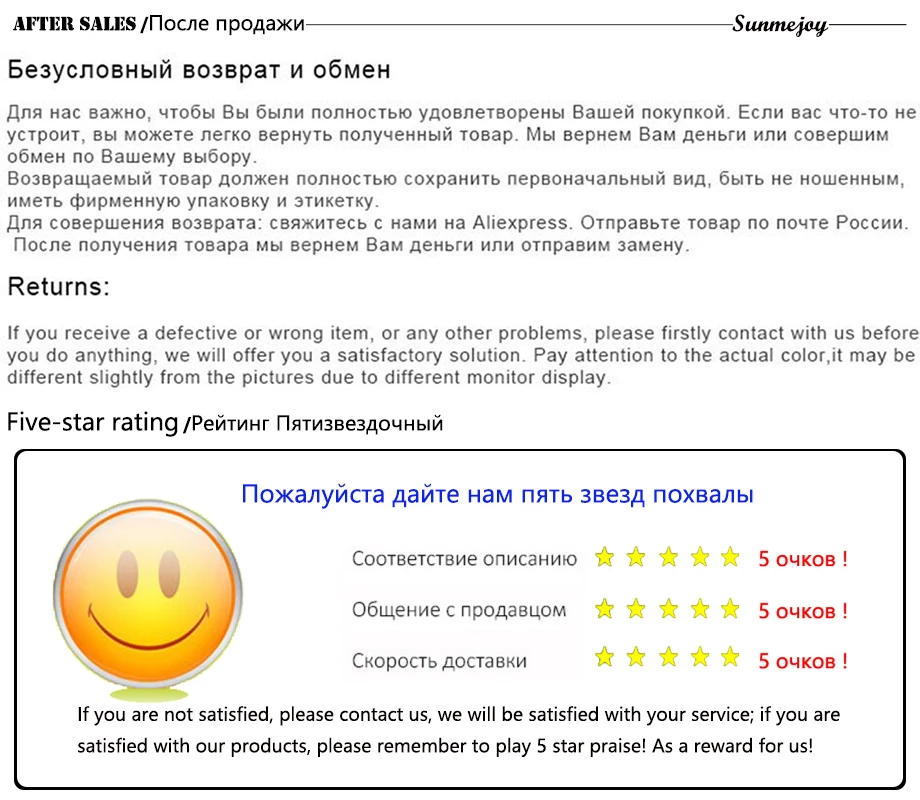 AFTER SALES /После продажи Sunmejoy

Безусловный возврат и обмен

Для нас важно, чтобы Вы были полностью удовлетворены Вашей покупкой. Если вас что-то не устроит, вы можете легко вернуть полученный товар. Мы вернем Вам деньги или совершим обмен по Вашему выбору.
Возвращаемый товар должен полностью сохранить первоначальный вид, быть не ношенным, иметь фирменную упаковку и этикетку.
Для совершения возврата: свяжитесь с нами на Aliexpress. Отправьте товар по почте России. После получения товара мы вернем Вам деньги или отправим замену.

Returns:

If you receive a defective or wrong item, or any other problems, please firstly contact with us before you do anything, we will offer you a satisfactory solution. Pay attention to the actual color,it may be different slightly from the pictures due to different monitor display.

Five-star rating /Рейтинг Пятизвездочный

Пожалуйста дайте нам пять звезд похвалы

Соответствие описанию 5 очков !

Общение с продавцом 5 очков !

Скорость доставки 5 очков !

If you are not satisfied, please contact us, we will be satisfied with your service; if you are satisfied with our products, please remember to play 5 star praise! As a reward for us!